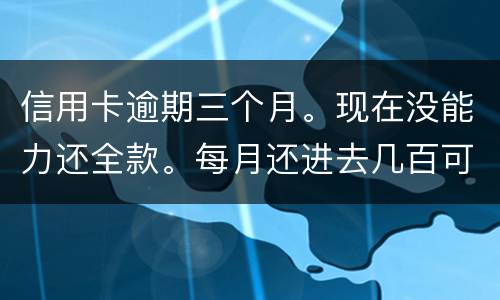 信用卡逾期三个月。现在没能力还全款。每月还进去几百可